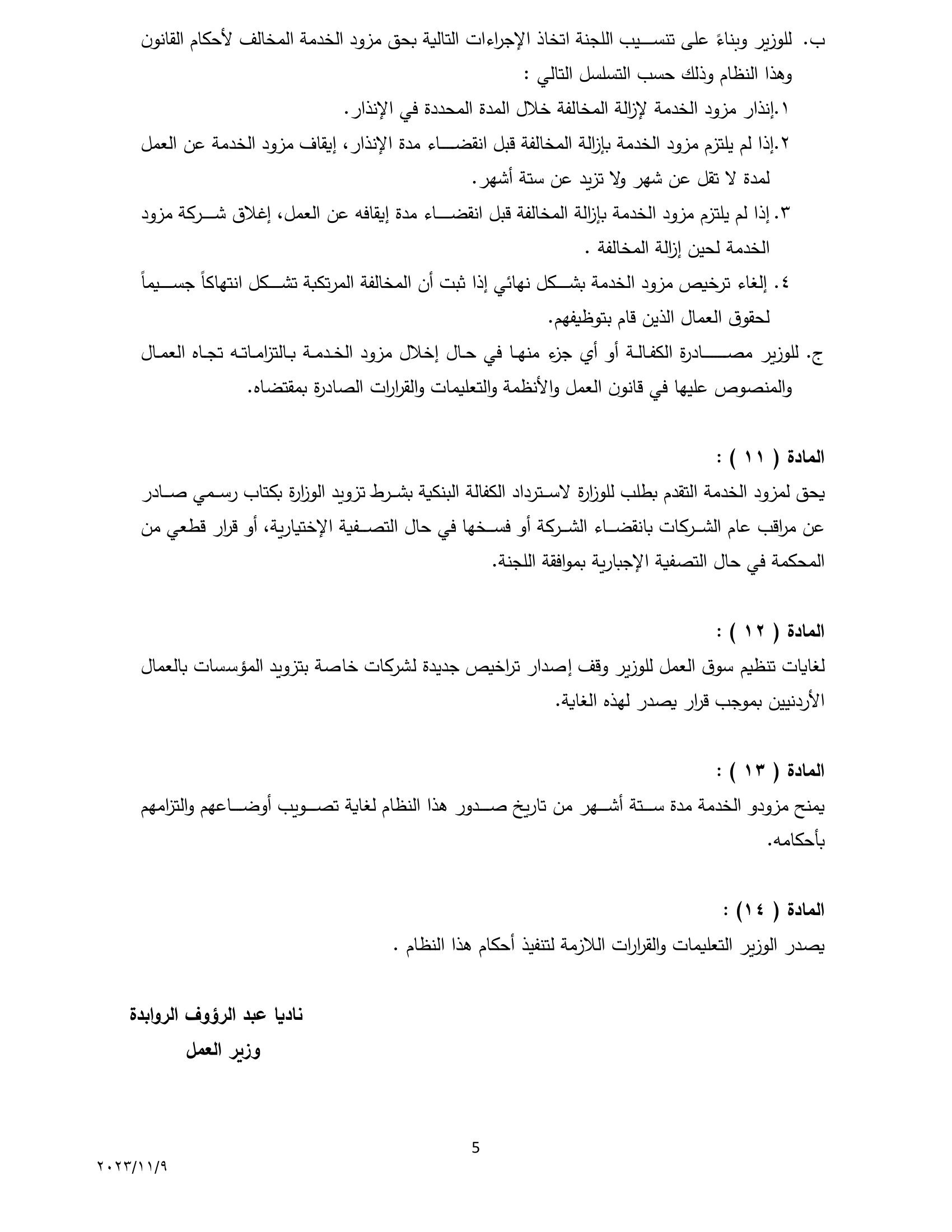 ب. للوزير وبناءً على تنسيب اللجنة اتخاذ الإجراءات التالية بحق مزود الخدمة المخالف لأحكام القانون وهذا النظام وذلك حسب التسلسل التالي :

١.إنذار مزود الخدمة لإزالة المخالفة خلال المدة المحددة في الإنذار.

٢.إذا لم يلتزم مزود الخدمة بإزالة المخالفة قبل انقضاء مدة الإنذار، إيقاف مزود الخدمة عن العمل لمدة لا تقل عن شهر ولا تزيد عن ستة أشهر.

٣. إذا لم يلتزم مزود الخدمة بإزالة المخالفة قبل انقضاء مدة إيقافه عن العمل، إغلاق شركة مزود الخدمة لحين إزالة المخالفة .

٤. إلغاء ترخيص مزود الخدمة بشكل نهائي إذا ثبت أن المخالفة المرتكبة تشكل انتهاكاً جسيماً لحقوق العمال الذين قام بتوظيفهم.

ج. للوزير مصادرة الكفالة أو أي جزء منها في حال إخلال مزود الخدمة بالتزاماته تجاه العمال والمنصوص عليها في قانون العمل والأنظمة والتعليمات والقرارات الصادرة بمقتضاه.

المادة ( ١١ ) :

يحق لمزود الخدمة التقدم بطلب للوزارة لاسترداد الكفالة البنكية بشرط تزويد الوزارة بكتاب رسمي صادر عن مراقب عام الشركات بانقضاء الشركة أو فسخها في حال التصفية الإختيارية، أو قرار قطعي من المحكمة في حال التصفية الإجبارية بموافقة اللجنة.

المادة ( ١٢ ) :

لغايات تنظيم سوق العمل للوزير وقف إصدار تراخيص جديدة لشركات خاصة بتزويد المؤسسات بالعمال الأردنيين بموجب قرار يصدر لهذه الغاية.

المادة ( ١٣ ) :

يمنح مزودو الخدمة مدة ستة أشهر من تاريخ صدور هذا النظام لغاية تصويب أوضاعهم والتزامهم بأحكامه.

المادة ( ١٤) :

يصدر الوزير التعليمات والقرارات اللازمة لتنفيذ أحكام هذا النظام .

ناديا عبد الرؤوف الروابدة
وزير العمل

5

٢٠٢٣/١١/٩